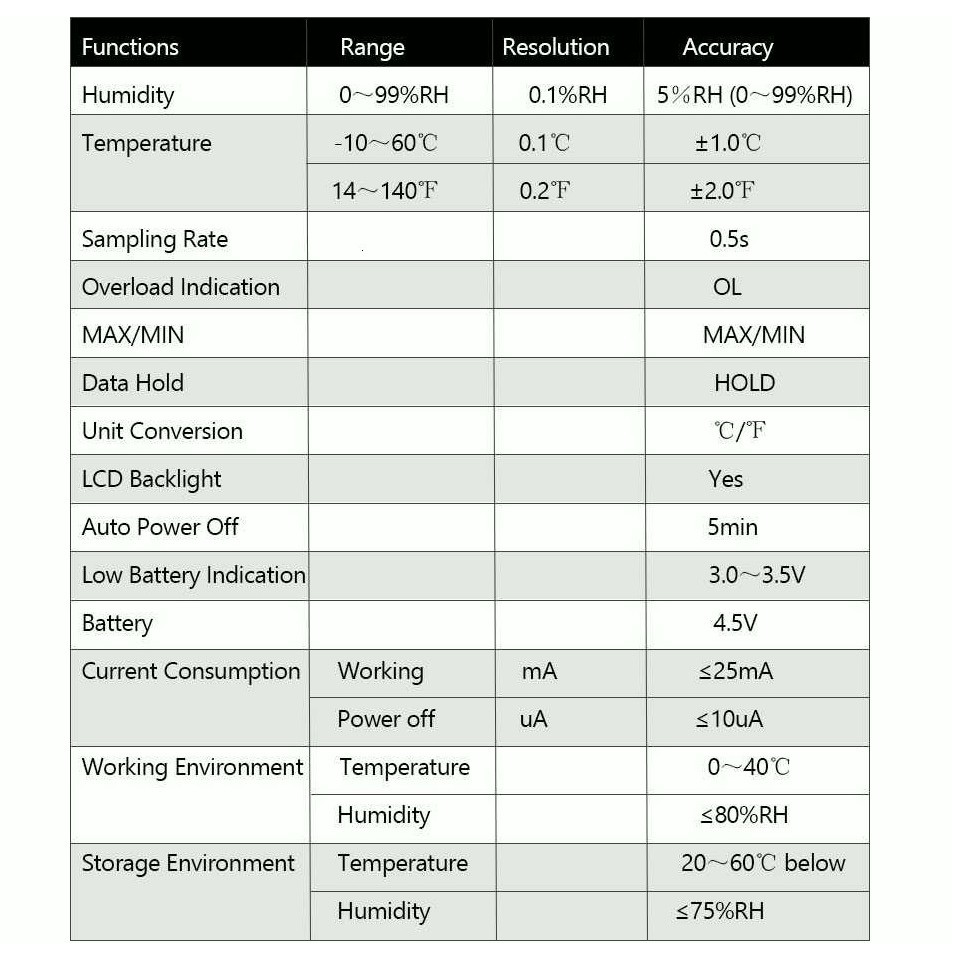 | Functions | Range | Resolution | Accuracy |
|---|---|---|---|
| Humidity | 0～99%RH | 0.1%RH | 5%RH (0～99%RH) |
| Temperature | -10～60℃ | 0.1℃ | ±1.0℃ |
| | 14～140℉ | 0.2℉ | ±2.0℉ |
| Sampling Rate | | | 0.5s |
| Overload Indication | | | OL |
| MAX/MIN | | | MAX/MIN |
| Data Hold | | | HOLD |
| Unit Conversion | | | ℃/℉ |
| LCD Backlight | | | Yes |
| Auto Power Off | | | 5min |
| Low Battery Indication | | | 3.0～3.5V |
| Battery | | | 4.5V |
| Current Consumption | Working | mA | ≤25mA |
| | Power off | uA | ≤10uA |
| Working Environment | Temperature | | 0～40℃ |
| | Humidity | | ≤80%RH |
| Storage Environment | Temperature | | 20～60℃ below |
| | Humidity | | ≤75%RH |